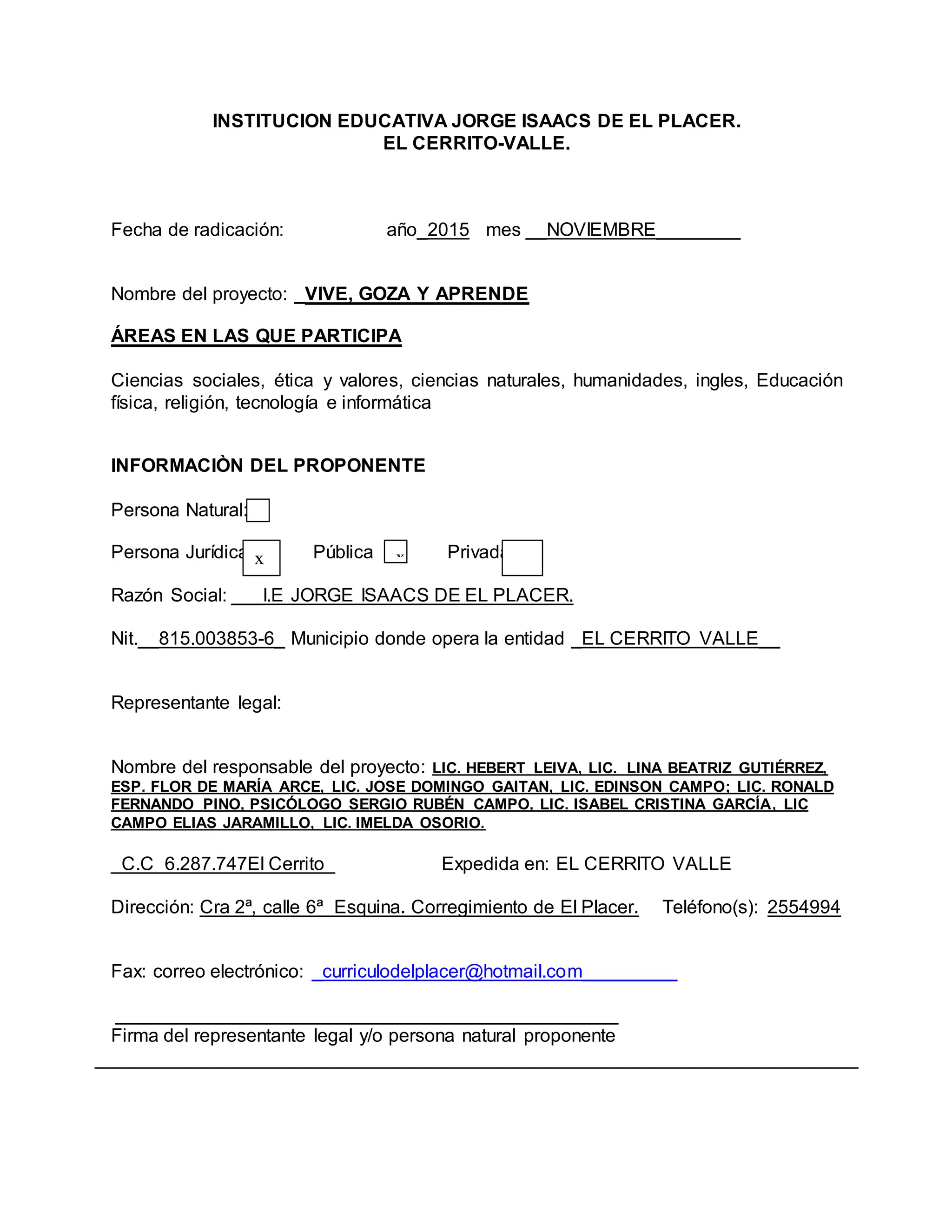 INSTITUCION EDUCATIVA JORGE ISAACS DE EL PLACER.
EL CERRITO-VALLE.

Fecha de radicación: año_2015 mes __NOVIEMBRE________

Nombre del proyecto: _VIVE, GOZA Y APRENDE

ÁREAS EN LAS QUE PARTICIPA

Ciencias sociales, ética y valores, ciencias naturales, humanidades, ingles, Educación física, religión, tecnología e informática

INFORMACIÒN DEL PROPONENTE

Persona Natural:

Persona Jurídica x Pública Privada

Razón Social: ___I.E JORGE ISAACS DE EL PLACER.

Nit.__815.003853-6_ Municipio donde opera la entidad _EL CERRITO VALLE__

Representante legal:

Nombre del responsable del proyecto: LIC. HEBERT LEIVA, LIC. LINA BEATRIZ GUTIÉRREZ, ESP. FLOR DE MARÍA ARCE, LIC. JOSE DOMINGO GAITAN, LIC. EDINSON CAMPO; LIC. RONALD FERNANDO PINO, PSICÓLOGO SERGIO RUBÉN CAMPO, LIC. ISABEL CRISTINA GARCÍA, LIC CAMPO ELIAS JARAMILLO, LIC. IMELDA OSORIO.

_C.C 6.287.747El Cerrito_ Expedida en: EL CERRITO VALLE

Dirección: Cra 2ª, calle 6ª Esquina. Corregimiento de El Placer. Teléfono(s): 2554994

Fax: correo electrónico: _curriculodelplacer@hotmail.com_________

Firma del representante legal y/o persona natural proponente